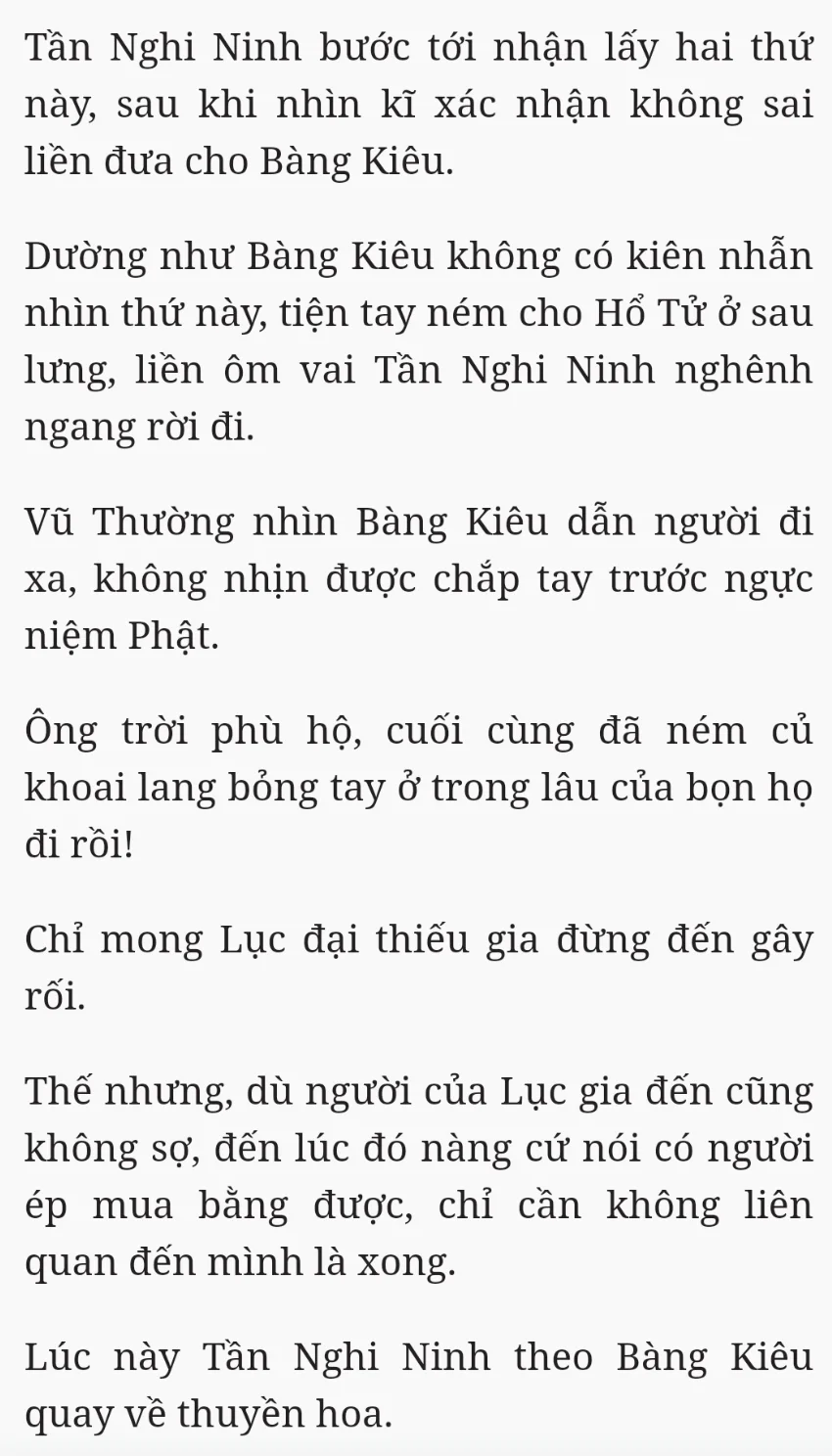 Tần Nghi Ninh bước tới nhận lấy hai thứ này, sau khi nhìn kĩ xác nhận không sai liền đưa cho Bàng Kiêu.

Dường như Bàng Kiêu không có kiên nhẫn nhìn thứ này, tiện tay ném cho Hổ Tử ở sau lưng, liền ôm vai Tần Nghi Ninh nghênh ngang rời đi.

Vũ Thường nhìn Bàng Kiêu dẫn người đi xa, không nhịn được chắp tay trước ngực niệm Phật.

Ông trời phù hộ, cuối cùng đã ném củ khoai lang bỏng tay ở trong lâu của bọn họ đi rồi!

Chỉ mong Lục đại thiếu gia đừng đến gây rối.

Thế nhưng, dù người của Lục gia đến cũng không sợ, đến lúc đó nàng cứ nói có người ép mua bằng được, chỉ cần không liên quan đến mình là xong.

Lúc này Tần Nghi Ninh theo Bàng Kiêu quay về thuyền hoa.